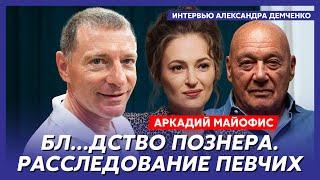 ИНТЕРВЬЮ АЛЕКСАНДРА ДЕМЧЕНКО

АРКАДИЙ МАЙОФИС

БЛ...ДСТВО ПОЗНЕРА. РАССЛЕДОВАНИЕ ПЕВЧИХ